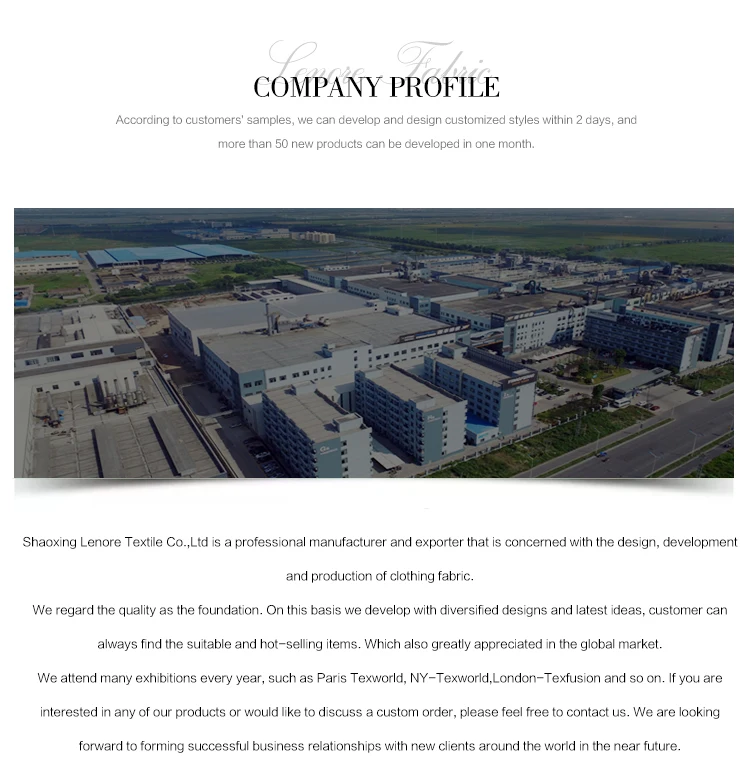 Lenore Fabric
COMPANY PROFILE
According to customers' samples, we can develop and design customized styles within 2 days, and more than 50 new products can be developed in one month.

Shaoxing Lenore Textile Co.,Ltd is a professional manufacturer and exporter that is concerned with the design, development and production of clothing fabric.
We regard the quality as the foundation. On this basis we develop with diversified designs and latest ideas, customer can always find the suitable and hot-selling items. Which also greatly appreciated in the global market.
We attend many exhibitions every year, such as Paris Texworld, NY-Texworld,London-Texfusion and so on. If you are interested in any of our products or would like to discuss a custom order, please feel free to contact us. We are looking forward to forming successful business relationships with new clients around the world in the near future.